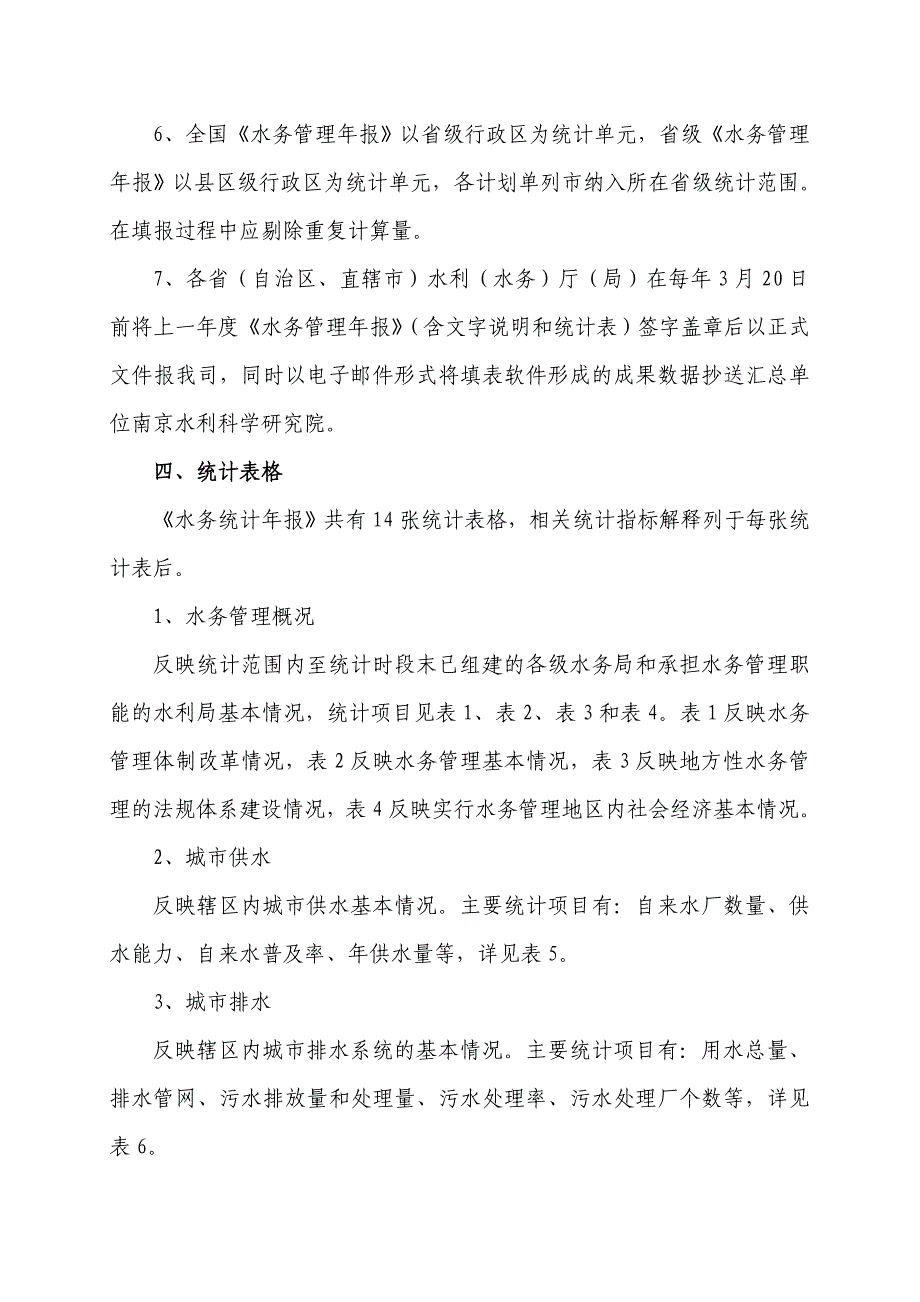 6、全国《水务管理年报》以省级行政区为统计单元，省级《水务管理年报》以县区级行政区为统计单元，各计划单列市纳入所在省级统计范围。在填报过程中应剔除重复计算量。

7、各省（自治区、直辖市）水利（水务）厅（局）在每年3月20日前将上一年度《水务管理年报》（含文字说明和统计表）签字盖章后以正式文件报我司，同时以电子邮件形式将填表软件形成的成果数据抄送汇总单位南京水利科学研究院。

四、统计表格

《水务统计年报》共有14张统计表格，相关统计指标解释列于每张统计表后。

1、水务管理概况

反映统计范围内至统计时段末已组建的各级水务局和承担水务管理职能的水利局基本情况，统计项目见表1、表2、表3和表4。表1反映水务管理体制改革情况，表2反映水务管理基本情况，表3反映地方性水务管理的法规体系建设情况，表4反映实行水务管理地区内社会经济基本情况。

2、城市供水

反映辖区内城市供水基本情况。主要统计项目有：自来水厂数量、供水能力、自来水普及率、年供水量等，详见表5。

3、城市排水

反映辖区内城市排水系统的基本情况。主要统计项目有：用水总量、排水管网、污水排放量和处理量、污水处理率、污水处理厂个数等，详见表6。